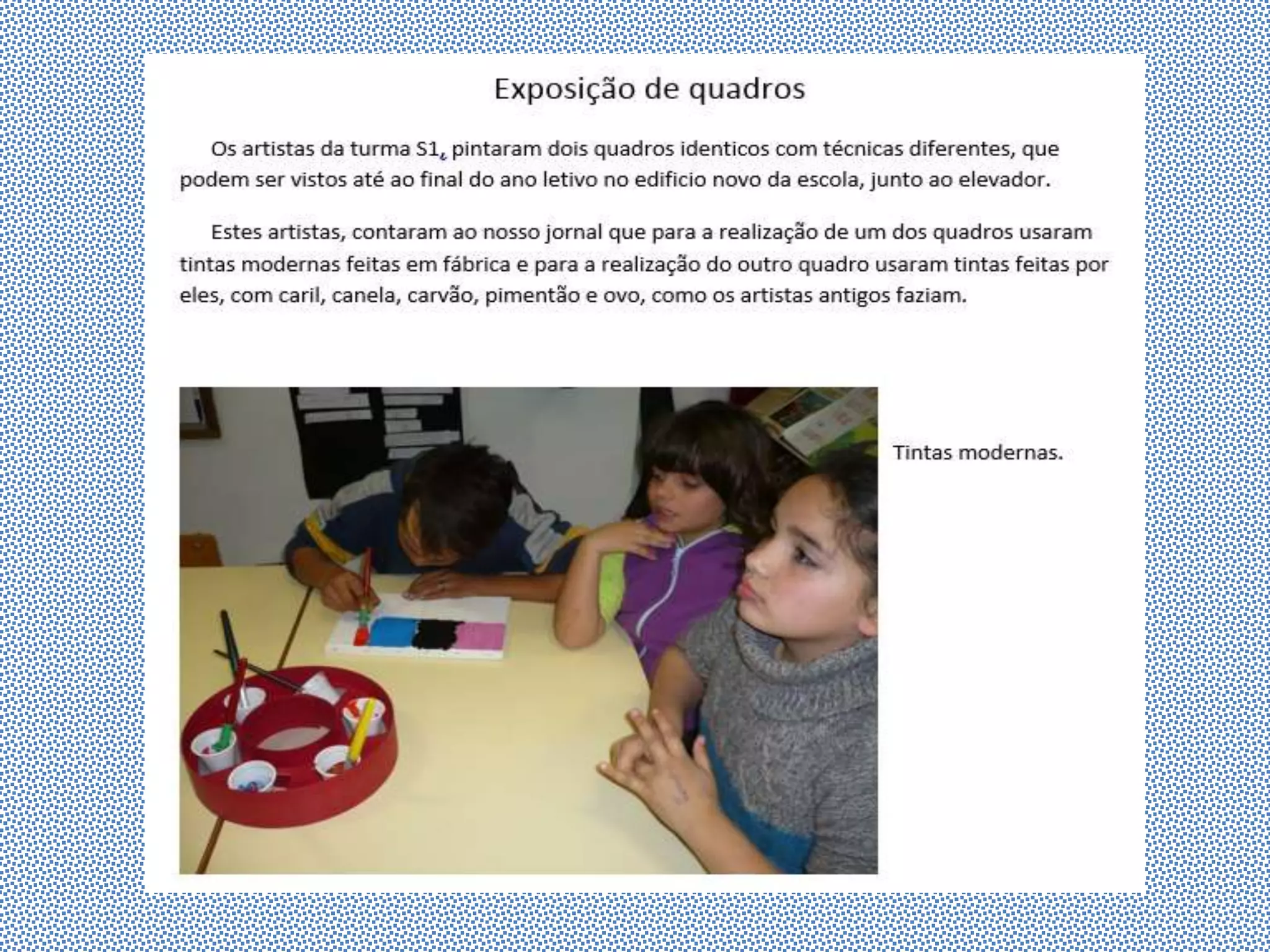 Exposição de quadros

Os artistas da turma S1, pintaram dois quadros identicos com técnicas diferentes, que podem ser vistos até ao final do ano letivo no edificio novo da escola, junto ao elevador.

Estes artistas, contaram ao nosso jornal que para a realização de um dos quadros usaram tintas modernas feitas em fábrica e para a realização do outro quadro usaram tintas feitas por eles, com caril, canela, carvão, pimentão e ovo, como os artistas antigos faziam.

Tintas modernas.